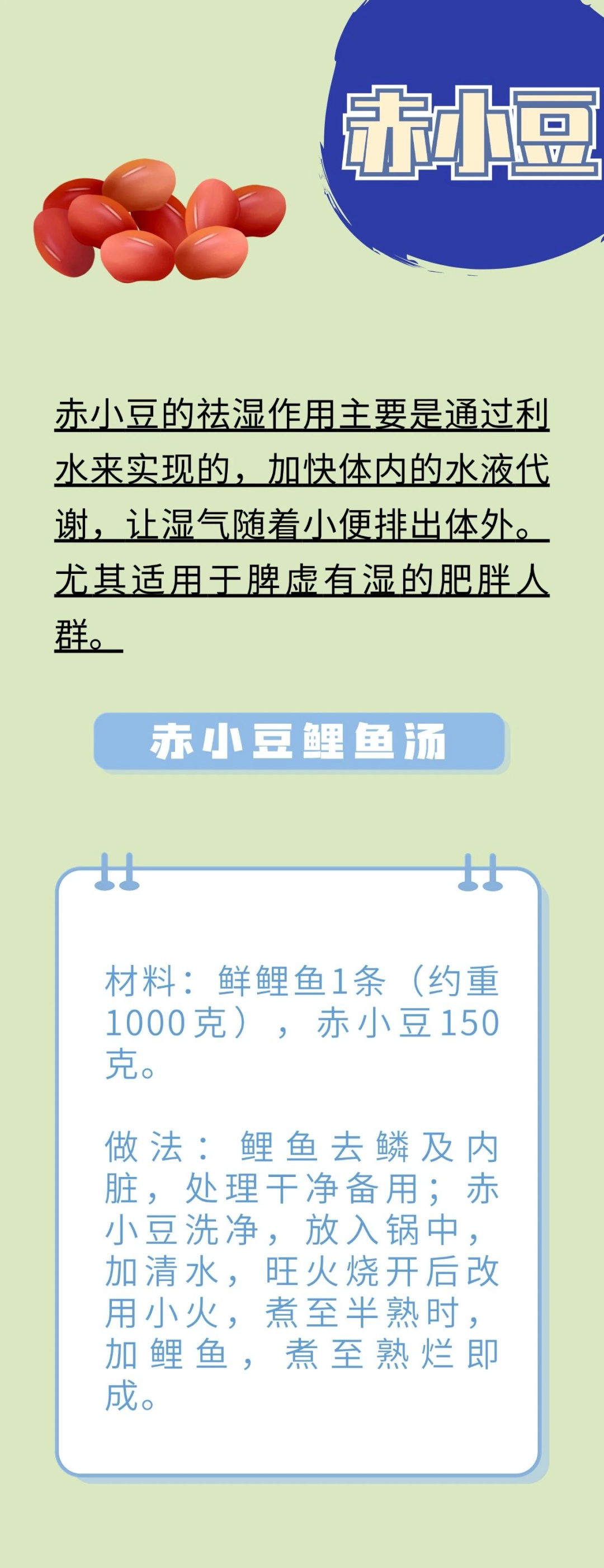 赤小豆

赤小豆的祛湿作用主要是通过利水来实现的，加快体内的水液代谢，让湿气随着小便排出体外。尤其适用于脾虚有湿的肥胖人群。

赤小豆鲤鱼汤

材料：鲜鲤鱼1条（约重1000克），赤小豆150克。

做法：鲤鱼去鳞及内脏，处理干净备用；赤小豆洗净，放入锅中，加清水，旺火烧开后改用小火，煮至半熟时，加鲤鱼，煮至熟烂即成。